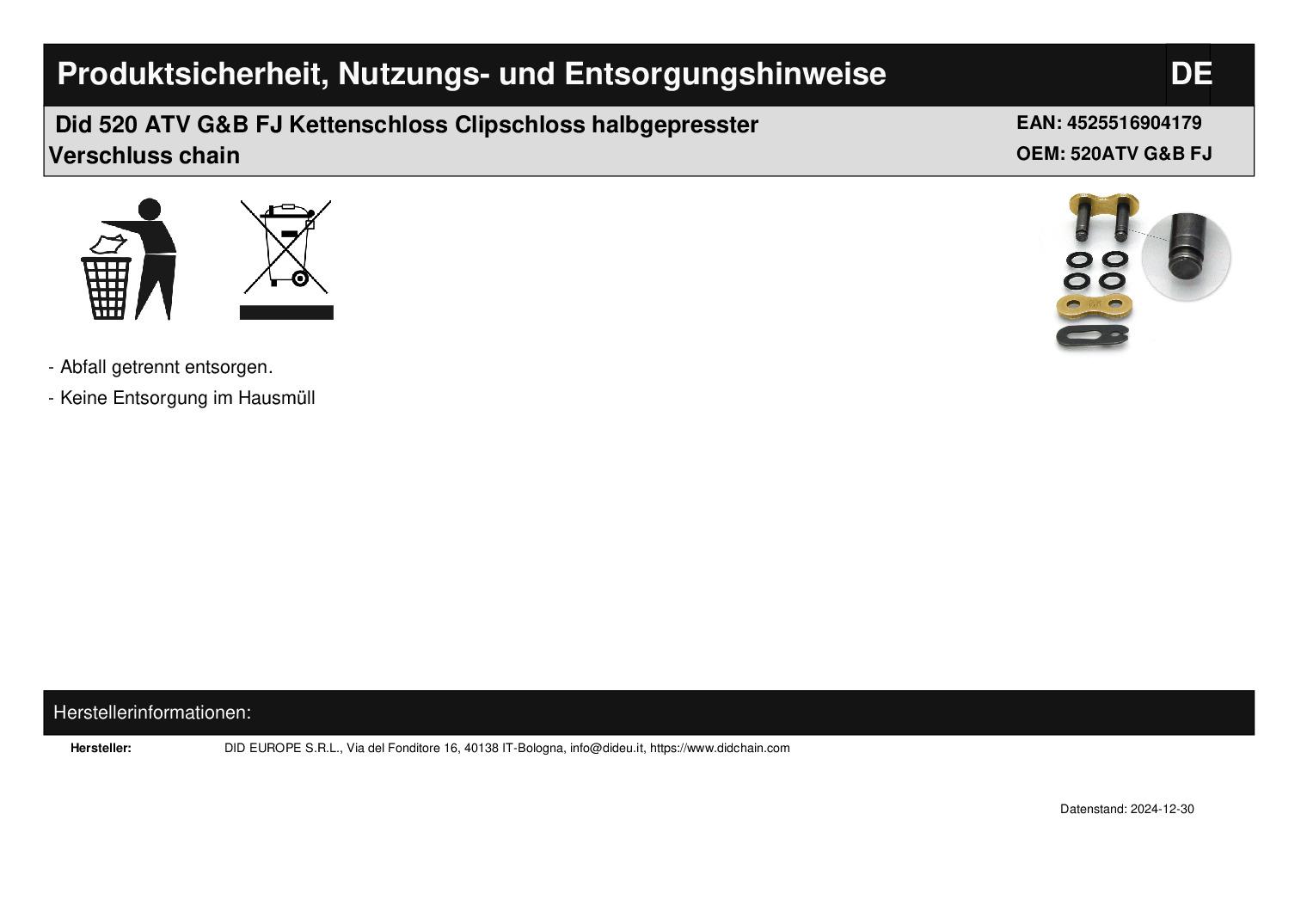 Produktsicherheit, Nutzungs- und Entsorgungshinweise DE

Did 520 ATV G&B FJ Kettenschloss Clipschloss halbgepresster Verschluss chain

EAN: 4525516904179
OEM: 520ATV G&B FJ

- Abfall getrennt entsorgen.

- Keine Entsorgung im Hausmüll

Herstellerinformationen:

Hersteller: DID EUROPE S.R.L., Via del Fonditore 16, 40138 IT-Bologna, info@dideu.it, https://www.didchain.com

Datenstand: 2024-12-30